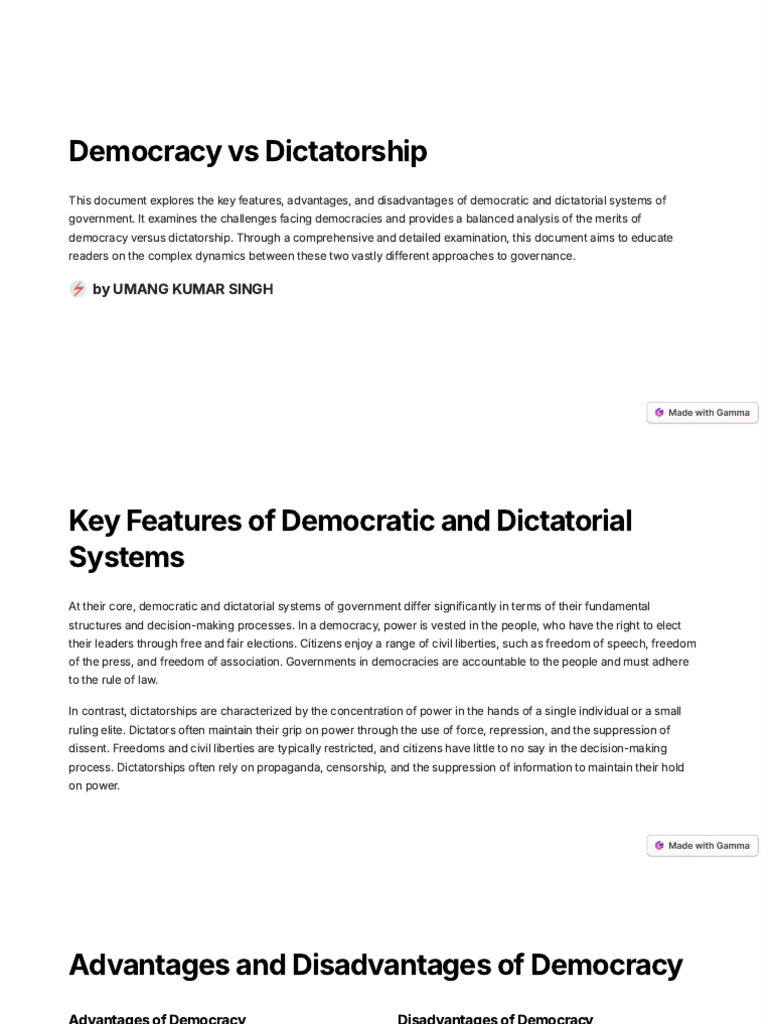 Democracy vs Dictatorship

This document explores the key features, advantages, and disadvantages of democratic and dictatorial systems of government. It examines the challenges facing democracies and provides a balanced analysis of the merits of democracy versus dictatorship. Through a comprehensive and detailed examination, this document aims to educate readers on the complex dynamics between these two vastly different approaches to governance.

by UMANG KUMAR SINGH

Made with Gamma

Key Features of Democratic and Dictatorial Systems

At their core, democratic and dictatorial systems of government differ significantly in terms of their fundamental structures and decision-making processes. In a democracy, power is vested in the people, who have the right to elect their leaders through free and fair elections. Citizens enjoy a range of civil liberties, such as freedom of speech, freedom of the press, and freedom of association. Governments in democracies are accountable to the people and must adhere to the rule of law.

In contrast, dictatorships are characterized by the concentration of power in the hands of a single individual or a small ruling elite. Dictators often maintain their grip on power through the use of force, repression, and the suppression of dissent. Freedoms and civil liberties are typically restricted, and citizens have little to no say in the decision-making process. Dictatorships often rely on propaganda, censorship, and the suppression of information to maintain their hold on power.

Made with Gamma

Advantages and Disadvantages of Democracy

Advantages of Democracy

Disadvantages of Democracy